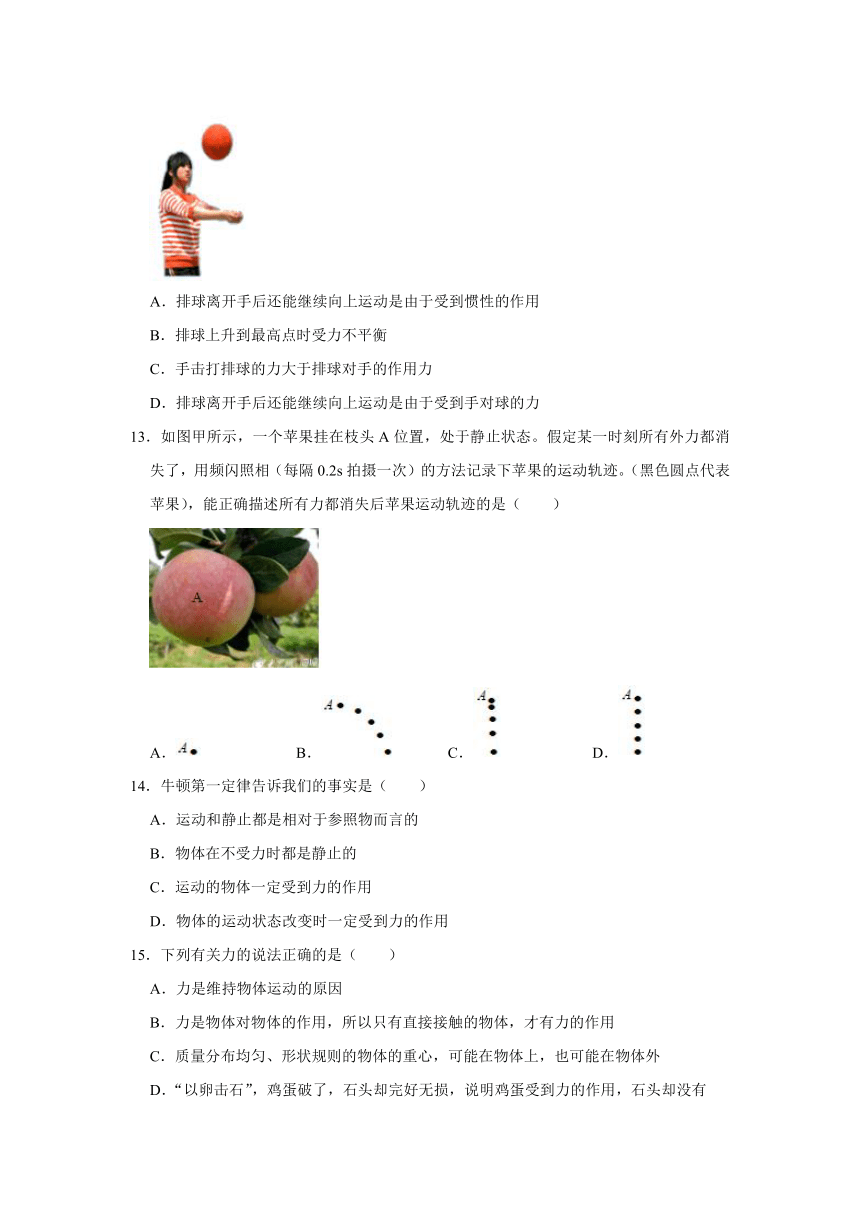 A．排球离开手后还能继续向上运动是由于受到惯性的作用

B．排球上升到最高点时受力不平衡

C．手击打排球的力大于排球对手的作用力

D．排球离开手后还能继续向上运动是由于受到手对球的力

13．如图甲所示，一个苹果挂在枝头 A 位置，处于静止状态。假定某一时刻所有外力都消失了，用频闪照相（每隔 0.2s 拍摄一次）的方法记录下苹果的运动轨迹。（黑色圆点代表苹果），能正确描述所有力都消失后苹果运动轨迹的是（　　）

A

A． A　　B． A　　C． A　　D． A

14．牛顿第一定律告诉我们的事实是（　　）

A．运动和静止都是相对于参照物而言的

B．物体在不受力时都是静止的

C．运动的物体一定受到力的作用

D．物体的运动状态改变时一定受到力的作用

15．下列有关力的说法正确的是（　　）

A．力是维持物体运动的原因

B．力是物体对物体的作用，所以只有直接接触的物体，才有力的作用

C．质量分布均匀、形状规则的物体的重心，可能在物体上，也可能在物体外

D．“以卵击石”，鸡蛋破了，石头却完好无损，说明鸡蛋受到力的作用，石头却没有